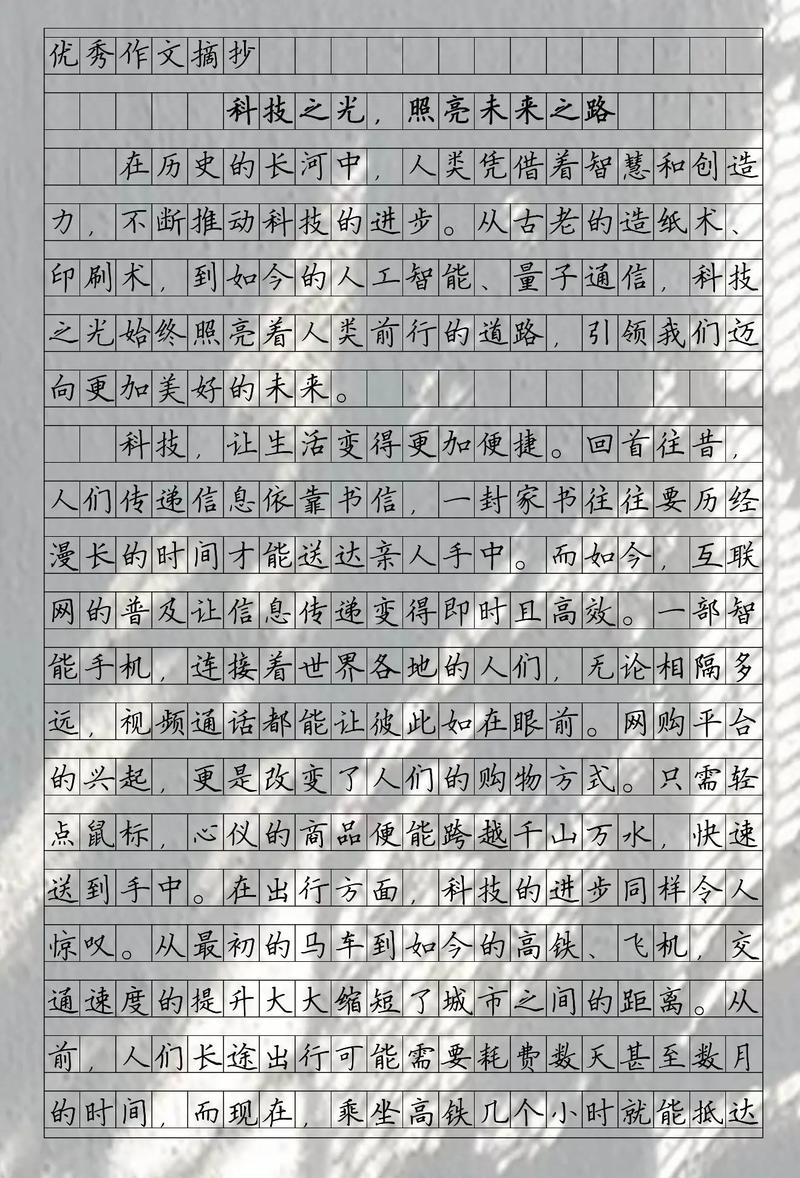 优秀作文摘抄

科技之光，照亮未来之路

在历史的长河中，人类凭借着智慧和创造力，不断推动科技的进步。从古老的造纸术、印刷术，到如今的人工智能、量子通信，科技之光始终照亮着人类前行的道路，引领我们迈向更加美好的未来。

科技，让生活变得更加便捷。回首往昔，人们传递信息依靠书信，一封家书往往要历经漫长的时间才能送达亲人手中。而如今，互联网的普及让信息传递变得即时且高效。一部智能手机，连接着世界各地的人们，无论相隔多远，视频通话都能让彼此如在眼前。网购平台的兴起，更是改变了人们的购物方式。只需轻点鼠标，心仪的商品便能跨越千山万水，快速送到手中。在出行方面，科技的进步同样令人惊叹。从最初的马车到如今的高铁、飞机，交通速度的提升大大缩短了城市之间的距离。从前，人们长途出行可能需要耗费数天甚至数月的时间，而现在，乘坐高铁几个小时就能抵达